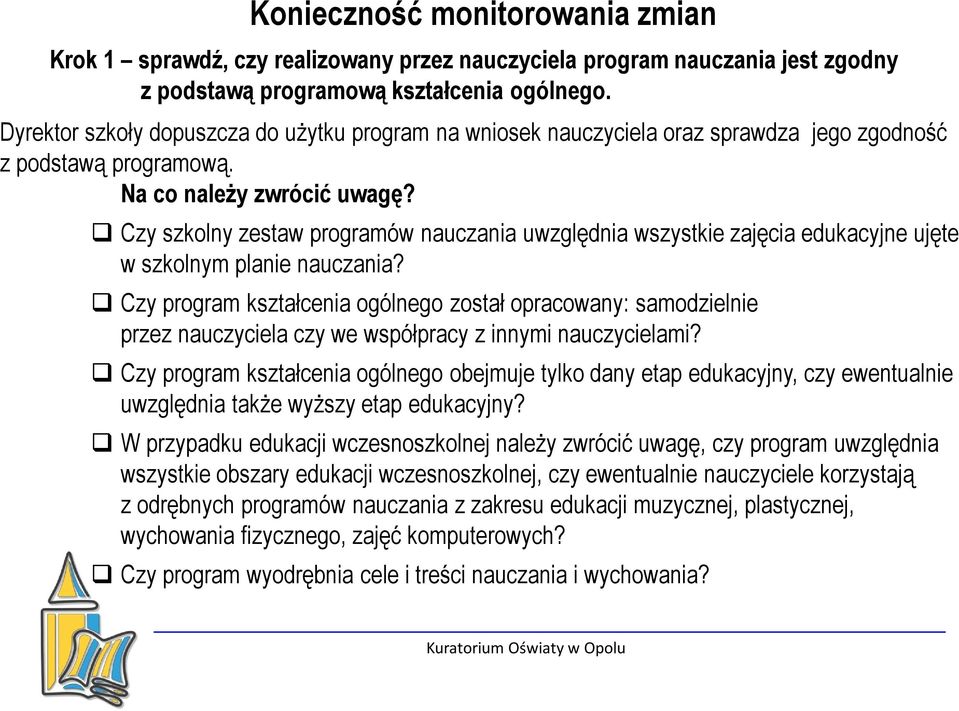 Konieczność monitorowania zmian

Krok 1 – sprawdź, czy realizowany przez nauczyciela program nauczania jest zgodny z podstawą programową kształcenia ogólnego.

Dyrektor szkoły dopuszcza do użytku program na wniosek nauczyciela oraz sprawdza jego zgodność z podstawą programową.

Na co należy zwrócić uwagę?

❑ Czy szkolny zestaw programów nauczania uwzględnia wszystkie zajęcia edukacyjne ujęte w szkolnym planie nauczania?

❑ Czy program kształcenia ogólnego został opracowany: samodzielnie przez nauczyciela czy we współpracy z innymi nauczycielami?

❑ Czy program kształcenia ogólnego obejmuje tylko dany etap edukacyjny, czy ewentualnie uwzględnia także wyższy etap edukacyjny?

❑ W przypadku edukacji wczesnoszkolnej należy zwrócić uwagę, czy program uwzględnia wszystkie obszary edukacji wczesnoszkolnej, czy ewentualnie nauczyciele korzystają z odrębnych programów nauczania z zakresu edukacji muzycznej, plastycznej, wychowania fizycznego, zajęć komputerowych?

❑ Czy program wyodrębnia cele i treści nauczania i wychowania?

Kuratorium Oświaty w Opolu